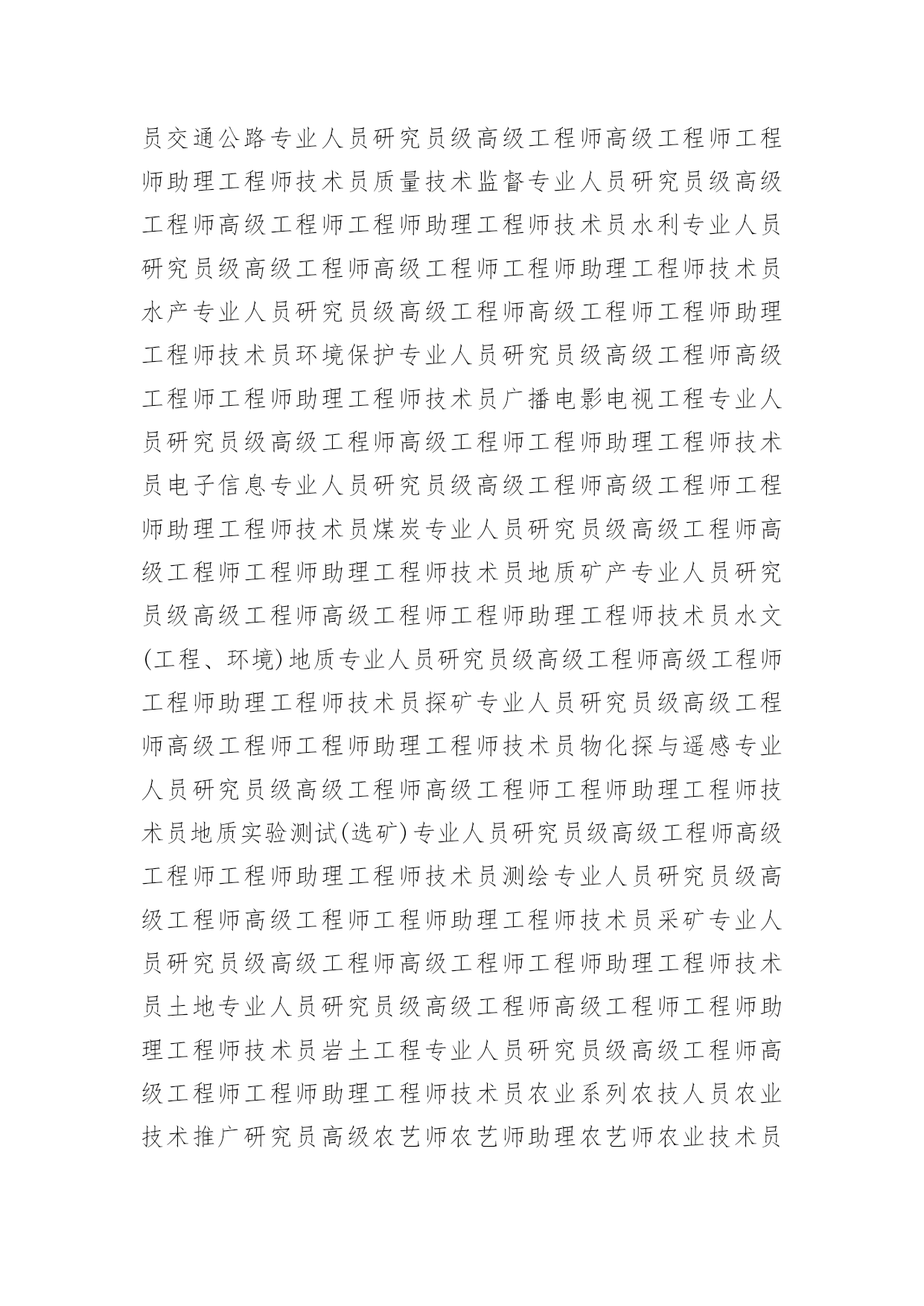 员交通公路专业人员研究员级高级工程师高级工程师工程师助理工程师技术员质量技术监督专业人员研究员级高级工程师高级工程师工程师助理工程师技术员水利专业人员研究员级高级工程师高级工程师工程师助理工程师技术员水产专业人员研究员级高级工程师高级工程师工程师助理工程师技术员环境保护专业人员研究员级高级工程师高级工程师工程师助理工程师技术员广播电影电视工程专业人员研究员级高级工程师高级工程师工程师助理工程师技术员电子信息专业人员研究员级高级工程师高级工程师工程师助理工程师技术员煤炭专业人员研究员级高级工程师高级工程师工程师助理工程师技术员地质矿产专业人员研究员级高级工程师高级工程师工程师助理工程师技术员水文(工程、环境)地质专业人员研究员级高级工程师高级工程师工程师助理工程师技术员探矿专业人员研究员级高级工程师高级工程师工程师助理工程师技术员物化探与遥感专业人员研究员级高级工程师高级工程师工程师助理工程师技术员地质实验测试(选矿)专业人员研究员级高级工程师高级工程师工程师助理工程师技术员测绘专业人员研究员级高级工程师高级工程师工程师助理工程师技术员采矿专业人员研究员级高级工程师高级工程师工程师助理工程师技术员土地专业人员研究员级高级工程师高级工程师工程师助理工程师技术员岩土工程专业人员研究员级高级工程师高级工程师工程师助理工程师技术员农业系列农技人员农业技术推广研究员高级农艺师农艺师助理农艺师农业技术员